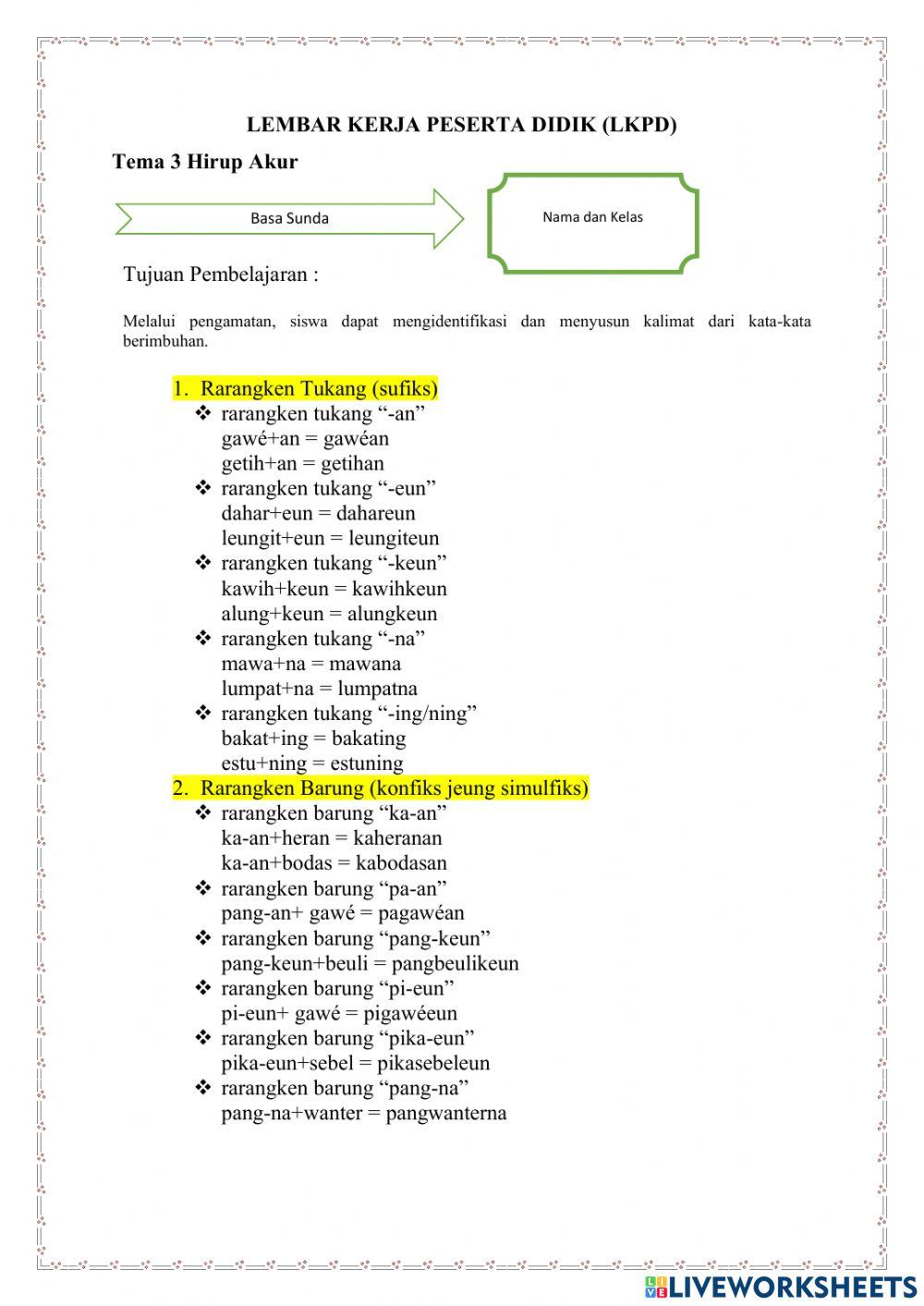 LEMBAR KERJA PESERTA DIDIK (LKPD)

Tema 3 Hirup Akur

Basa Sunda

Nama dan Kelas

Tujuan Pembelajaran :

Melalui pengamatan, siswa dapat mengidentifikasi dan menyusun kalimat dari kata-kata berimbuhan.

1. Rarangken Tukang (sufiks)
❖ rarangken tukang “-an”
gawé+an = gawéan
getih+an = getihan
❖ rarangken tukang “-eun”
dahar+eun = dahareun
leungit+eun = leungiteun
❖ rarangken tukang “-keun”
kawih+keun = kawihkeun
alung+keun = alungkeun
❖ rarangken tukang “-na”
mawa+na = mawana
lumpat+na = lumpatna
❖ rarangken tukang “-ing/ning”
bakat+ing = bakating
estu+ning = estuning
2. Rarangken Barung (konfiks jeung simulfiks)
❖ rarangken barung “ka-an”
ka-an+heran = kaheranan
ka-an+bodas = kabodasan
❖ rarangken barung “pa-an”
pang-an+ gawé = pagawéan
❖ rarangken barung “pang-keun”
pang-keun+beuli = pangbeulikeun
❖ rarangken barung “pi-eun”
pi-eun+ gawé = pigawéeun
❖ rarangken barung “pika-eun”
pika-eun+sebel = pikasebeleun
❖ rarangken barung “pang-na”
pang-na+wanter = pangwanterna

LIVEWORKSHEETS